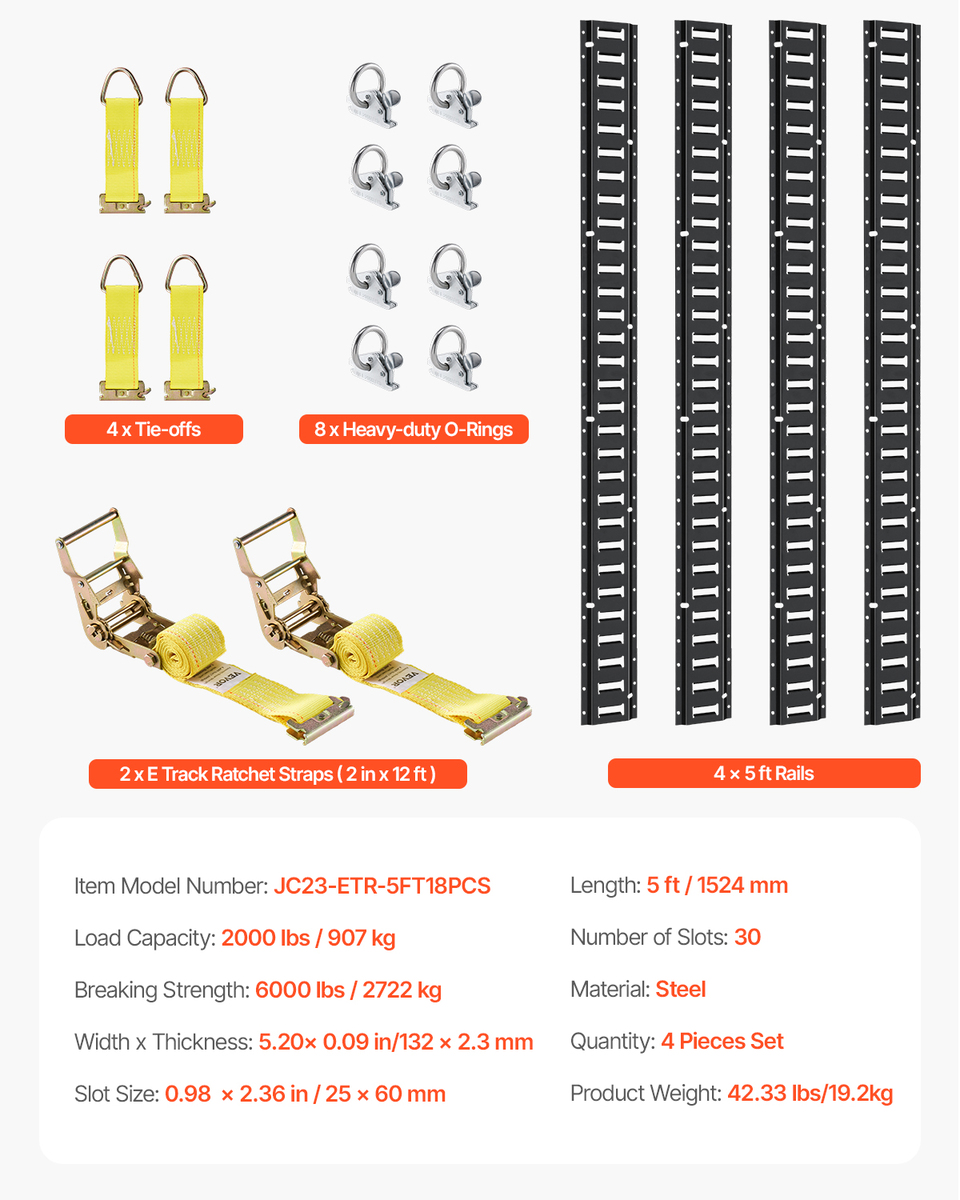 4 x Tie-offs

8 x Heavy-duty O-Rings

VEVOR

VEVOR

2 x E Track Ratchet Straps ( 2 in x 12 ft )

4 × 5 ft Rails

Item Model Number: JC23-ETR-5FT18PCS

Load Capacity: 2000 lbs / 907 kg

Breaking Strength: 6000 lbs / 2722 kg

Width x Thickness: 5.20× 0.09 in/132 × 2.3 mm

Slot Size: 0.98 × 2.36 in / 25 × 60 mm

Length: 5 ft / 1524 mm

Number of Slots: 30

Material: Steel

Quantity: 4 Pieces Set

Product Weight: 42.33 lbs/19.2kg